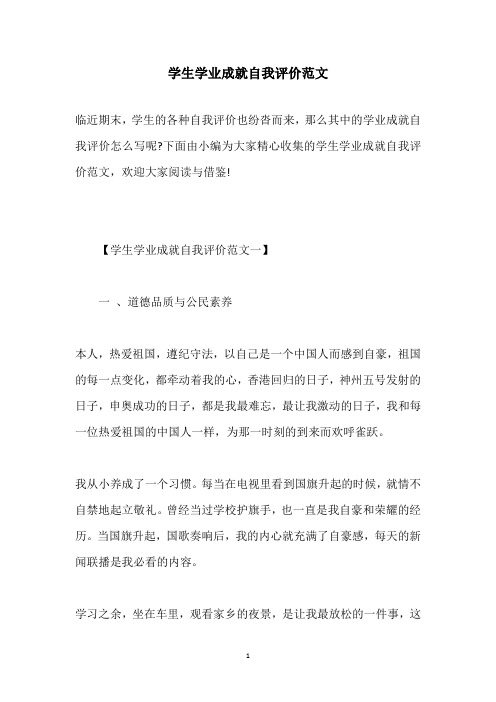 学生学业成就自我评价范文

临近期末，学生的各种自我评价也纷沓而来，那么其中的学业成就自我评价怎么写呢?下面由小编为大家精心收集的学生学业成就自我评价范文，欢迎大家阅读与借鉴!

【学生学业成就自我评价范文一】

一 、道德品质与公民素养

本人，热爱祖国，遵纪守法，以自己是一个中国人而感到自豪，祖国的每一点变化，都牵动着我的心，香港回归的日子，神州五号发射的日子，申奥成功的日子，都是我最难忘，最让我激动的日子，我和每一位热爱祖国的中国人一样，为那一时刻的到来而欢呼雀跃。

我从小养成了一个习惯。每当在电视里看到国旗升起的时候，就情不自禁地起立敬礼。曾经当过学校护旗手，也一直是我自豪和荣耀的经历。当国旗升起，国歌奏响后，我的内心就充满了自豪感，每天的新闻联播是我必看的内容。

学习之余，坐在车里，观看家乡的夜景，是让我最放松的一件事，这

1